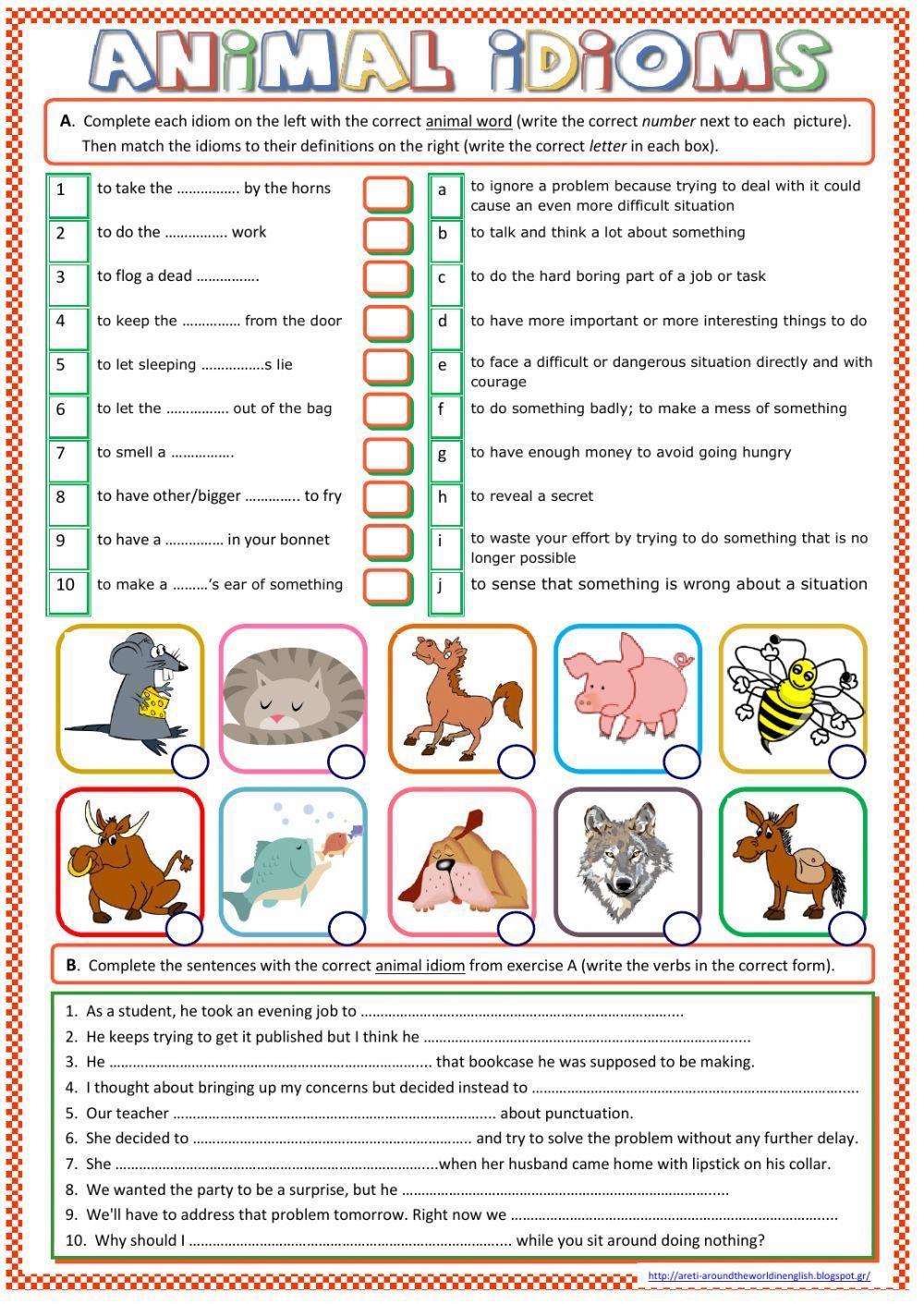 ANIMAL IDIOMS

A. Complete each idiom on the left with the correct animal word (write the correct number next to each picture). Then match the idioms to their definitions on the right (write the correct letter in each box).

1 to take the ____ by the horns
2 to do the ____ work
3 to flog a dead ____.
4 to keep the ____ from the door
5 to let sleeping ____s lie
6 to let the ____ out of the bag
7 to smell a ____.
8 to have other/bigger ____ to fry
9 to have a ____ in your bonnet
10 to make a ____'s ear of something

a to ignore a problem because trying to deal with it could cause an even more difficult situation
b to talk and think a lot about something
c to do the hard boring part of a job or task
d to have more important or more interesting things to do
e to face a difficult or dangerous situation directly and with courage
f to do something badly; to make a mess of something
g to have enough money to avoid going hungry
h to reveal a secret
i to waste your effort by trying to do something that is no longer possible
j to sense that something is wrong about a situation

B. Complete the sentences with the correct animal idiom from exercise A (write the verbs in the correct form).

1. As a student, he took an evening job to ____
2. He keeps trying to get it published but I think he ____
3. He ____ that bookcase he was supposed to be making.
4. I thought about bringing up my concerns but decided instead to ____
5. Our teacher ____ about punctuation.
6. She decided to ____ and try to solve the problem without any further delay.
7. She ____when her husband came home with lipstick on his collar.
8. We wanted the party to be a surprise, but he ____
9. We'll have to address that problem tomorrow. Right now we ____
10. Why should I ____ while you sit around doing nothing?

http://areti-aroundtheworldinenglish.blogspot.gr/